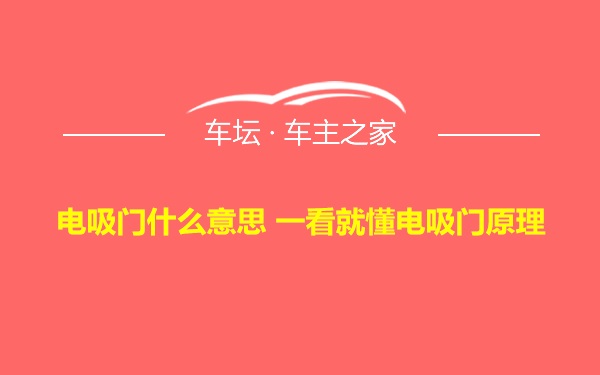 车坛 · 车主之家

电吸门什么意思 一看就懂电吸门原理